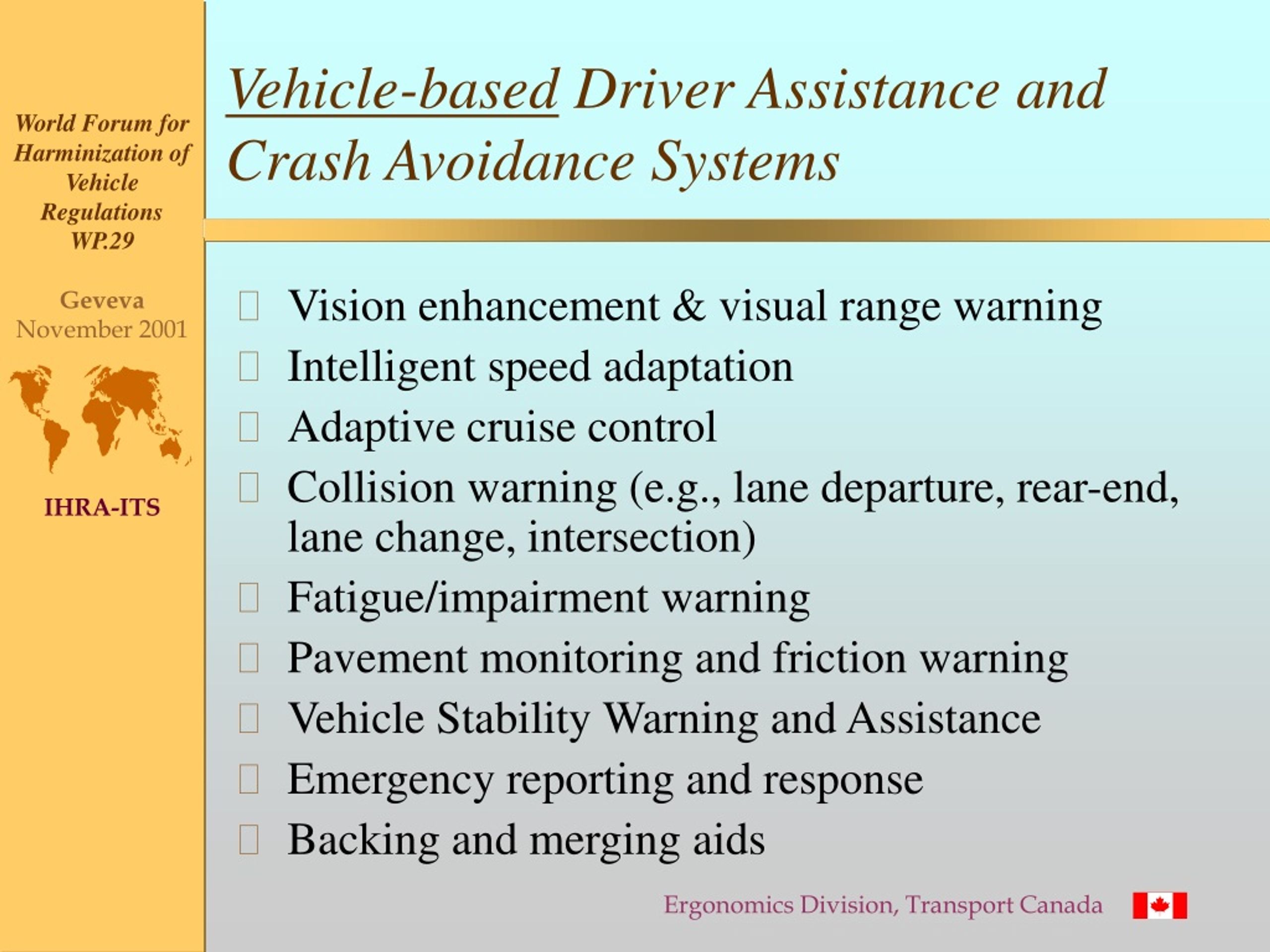 World Forum for Harminization of Vehicle Regulations WP.29

Geveva
November 2001

IHRA-ITS

Vehicle-based Driver Assistance and Crash Avoidance Systems

Vision enhancement & visual range warning
Intelligent speed adaptation
Adaptive cruise control
Collision warning (e.g., lane departure, rear-end, lane change, intersection)
Fatigue/impairment warning
Pavement monitoring and friction warning
Vehicle Stability Warning and Assistance
Emergency reporting and response
Backing and merging aids

Ergonomics Division, Transport Canada